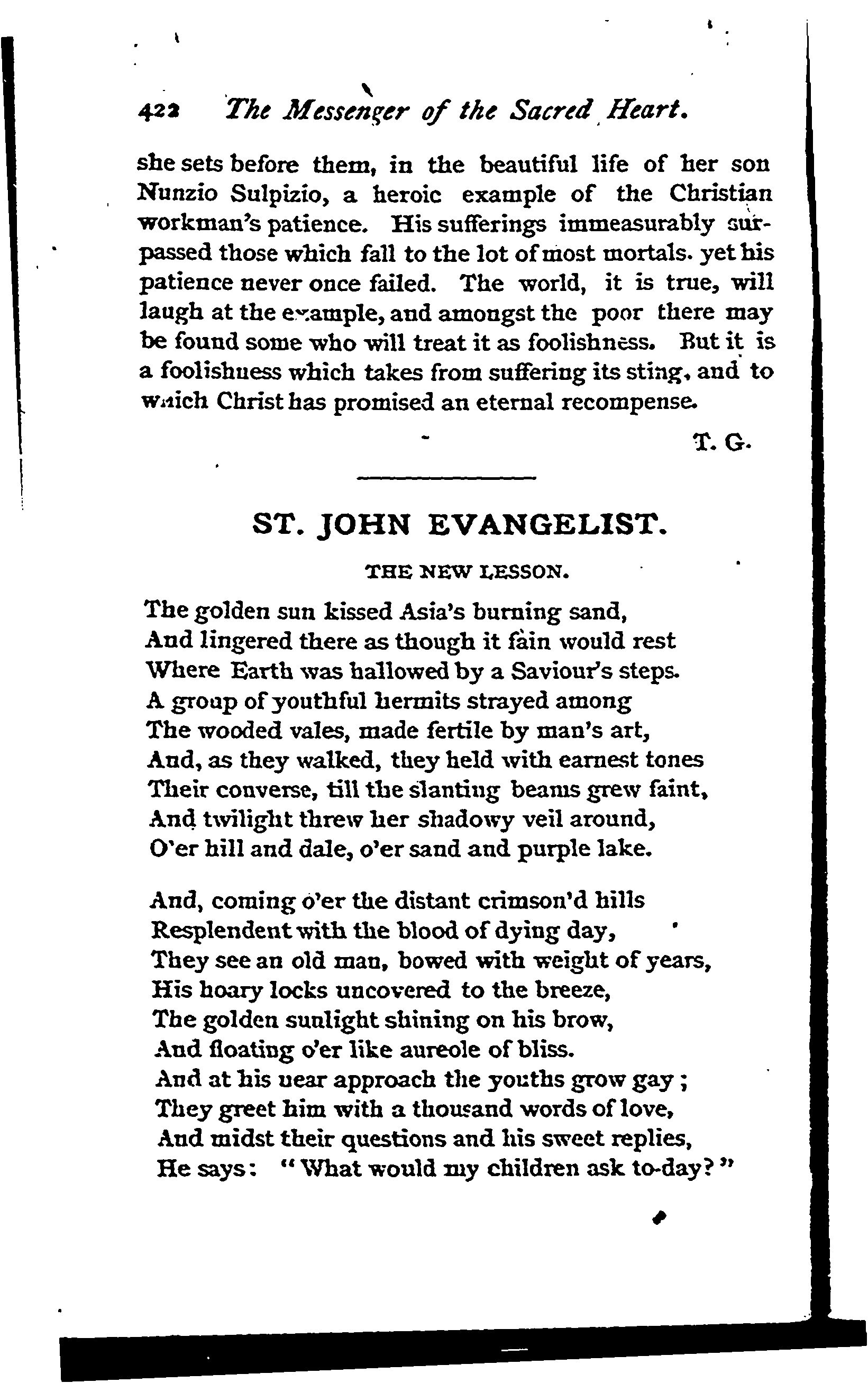 422 The Messenger of the Sacred Heart.

she sets before them, in the beautiful life of her son Nunzio Sulpizio, a heroic example of the Christian workman's patience. His sufferings immeasurably surpassed those which fall to the lot of most mortals. yet his patience never once failed. The world, it is true, will laugh at the example, and amongst the poor there may be found some who will treat it as foolishness. But it is a foolishness which takes from suffering its sting, and to which Christ has promised an eternal recompense.

T. G.

ST. JOHN EVANGELIST.

THE NEW LESSON.

The golden sun kissed Asia's burning sand,
And lingered there as though it fain would rest
Where Earth was hallowed by a Saviour's steps.
A group of youthful hermits strayed among
The wooded vales, made fertile by man's art,
And, as they walked, they held with earnest tones
Their converse, till the slanting beams grew faint,
And twilight threw her shadowy veil around,
O'er hill and dale, o'er sand and purple lake.

And, coming o'er the distant crimson'd hills
Resplendent with the blood of dying day,
They see an old man, bowed with weight of years,
His hoary locks uncovered to the breeze,
The golden sunlight shining on his brow,
And floating o'er like aureole of bliss.
And at his near approach the youths grow gay;
They greet him with a thousand words of love,
And midst their questions and his sweet replies,
He says: "What would my children ask to-day?"